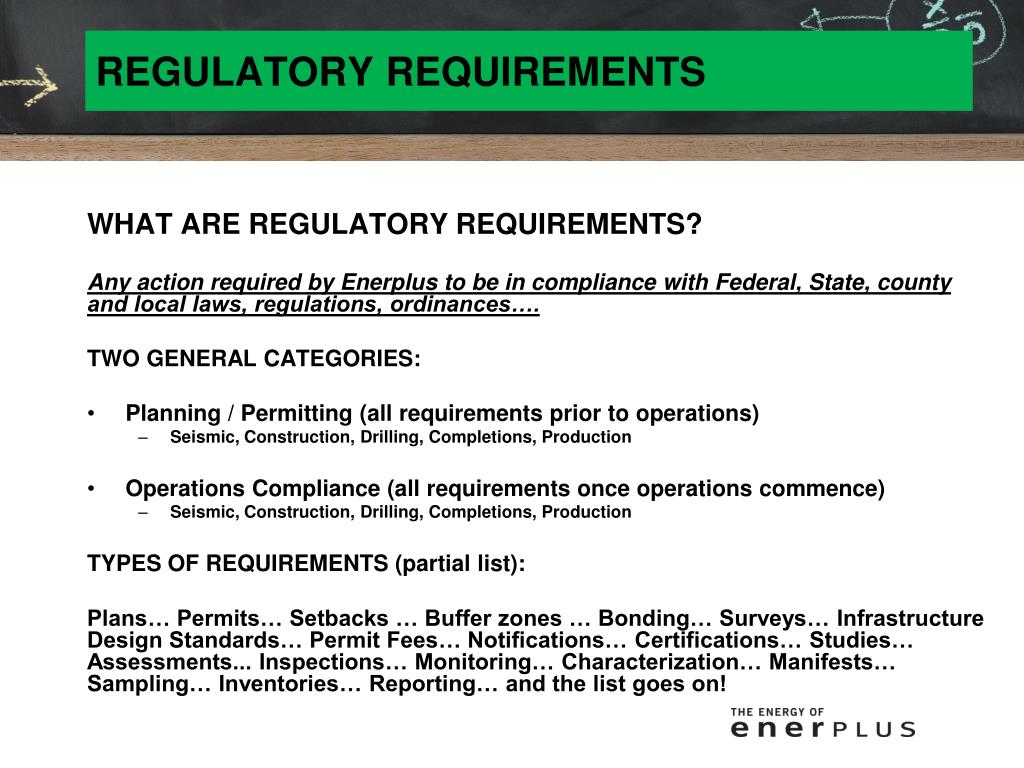 REGULATORY REQUIREMENTS

WHAT ARE REGULATORY REQUIREMENTS?

Any action required by Enerplus to be in compliance with Federal, State, county and local laws, regulations, ordinances….

TWO GENERAL CATEGORIES:

• Planning / Permitting (all requirements prior to operations)
– Seismic, Construction, Drilling, Completions, Production

• Operations Compliance (all requirements once operations commence)
– Seismic, Construction, Drilling, Completions, Production

TYPES OF REQUIREMENTS (partial list):

Plans… Permits… Setbacks … Buffer zones … Bonding… Surveys… Infrastructure Design Standards… Permit Fees… Notifications… Certifications… Studies… Assessments... Inspections… Monitoring… Characterization… Manifests… Sampling… Inventories… Reporting… and the list goes on!

THE ENERGY OF
enerPLUS